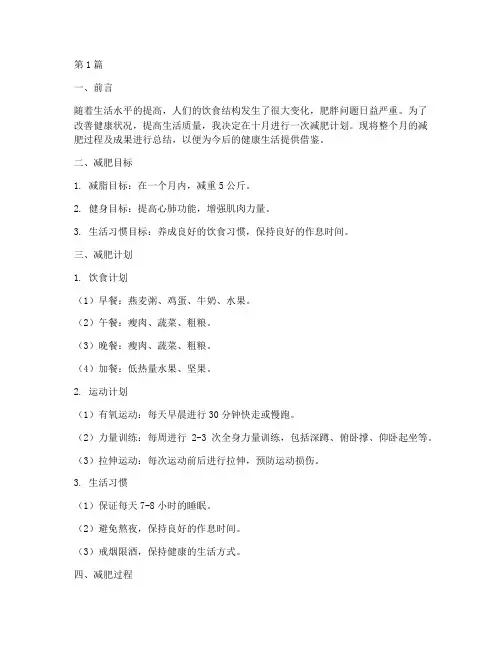 第1篇

一、前言

随着生活水平的提高，人们的饮食结构发生了很大变化，肥胖问题日益严重。为了改善健康状况，提高生活质量，我决定在十月进行一次减肥计划。现将整个月的减肥过程及成果进行总结，以便为今后的健康生活提供借鉴。

二、减肥目标

1. 减脂目标：在一个月内，减重5公斤。

2. 健身目标：提高心肺功能，增强肌肉力量。

3. 生活习惯目标：养成良好的饮食习惯，保持良好的作息时间。

三、减肥计划

1. 饮食计划

（1）早餐：燕麦粥、鸡蛋、牛奶、水果。

（2）午餐：瘦肉、蔬菜、粗粮。

（3）晚餐：瘦肉、蔬菜、粗粮。

（4）加餐：低热量水果、坚果。

2. 运动计划

（1）有氧运动：每天早晨进行30分钟快走或慢跑。

（2）力量训练：每周进行 2-3 次全身力量训练，包括深蹲、俯卧撑、仰卧起坐等。

（3）拉伸运动：每次运动前后进行拉伸，预防运动损伤。

3. 生活习惯

（1）保证每天7-8小时的睡眠。

（2）避免熬夜，保持良好的作息时间。

（3）戒烟限酒，保持健康的生活方式。

四、减肥过程